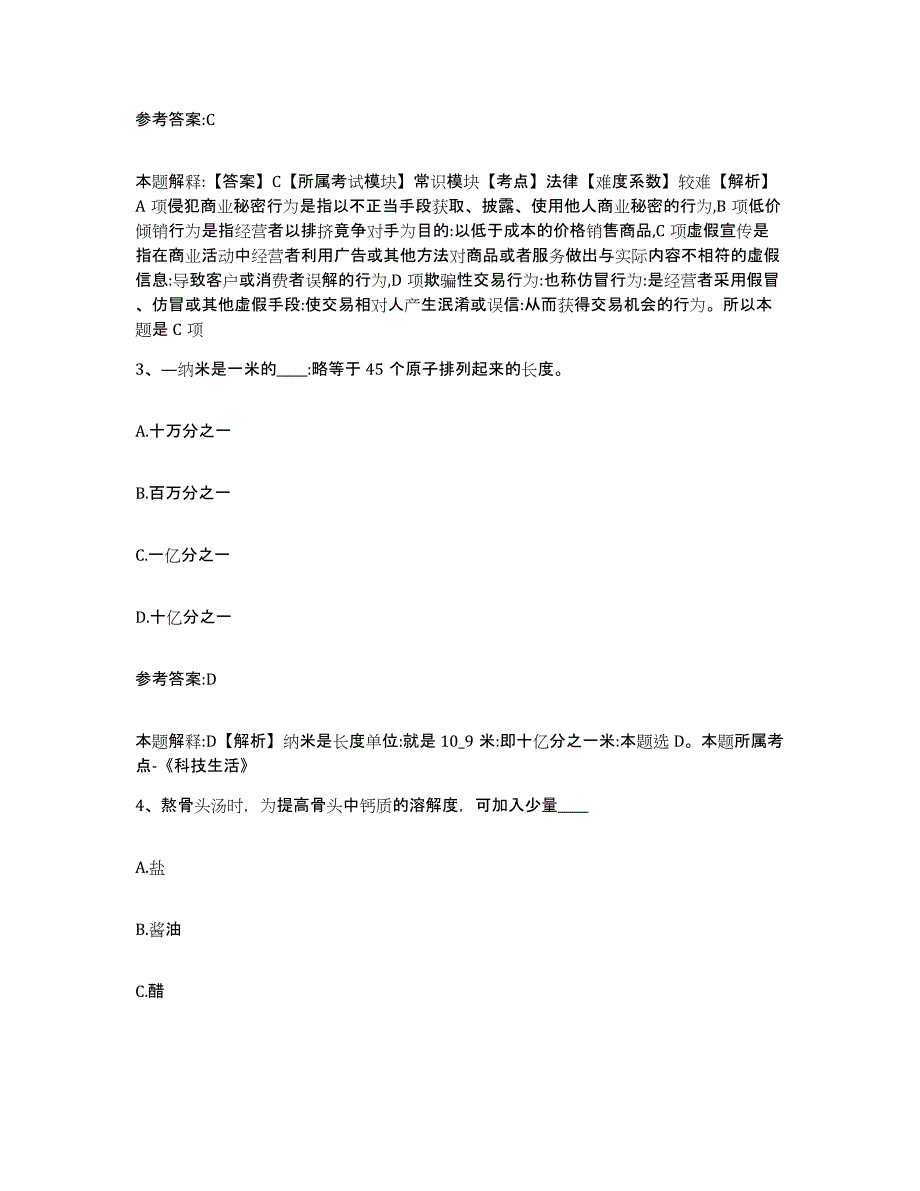 参考答案:C

本题解释:【答案】C【所属考试模块】常识模块【考点】法律【难度系数】较难【解析】A 项侵犯商业秘密行为是指以不正当手段获取、披露、使用他人商业秘密的行为,B 项低价倾销行为是指经营者以排挤竞争对手为目的:以低于成本的价格销售商品,C 项虚假宣传是指在商业活动中经营者利用广告或其他方法对商品或者服务做出与实际内容不相符的虚假信息:导致客户或消费者误解的行为,D 项欺骗性交易行为:也称仿冒行为:是经营者采用假冒、仿冒或其他虚假手段:使交易相对人产生混淆或误信:从而获得交易机会的行为。所以本题是 C 项

3、一纳米是一米的____:略等于 45 个原子排列起来的长度。

A.十万分之一

B.百万分之一

C.一亿分之一

D.十亿分之一

参考答案:D

本题解释:D【解析】纳米是长度单位:就是 10_9 米:即十亿分之一米:本题选 D。本题所属考点-《科技生活》

4、熬骨头汤时，为提高骨头中钙质的溶解度，可加入少量____

A.盐

B.酱油

C.醋